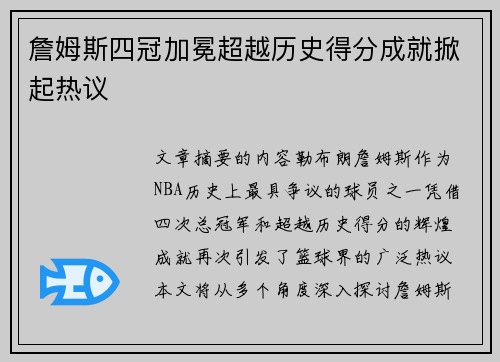 詹姆斯四冠加冕超越历史得分成就掀起热议

文章摘要的内容勒布朗詹姆斯作为NBA历史上最具争议的球员之一凭借四次总冠军和超越历史得分的辉煌成就再次引发了篮球界的广泛热议本文将从多个角度深入探讨詹姆斯